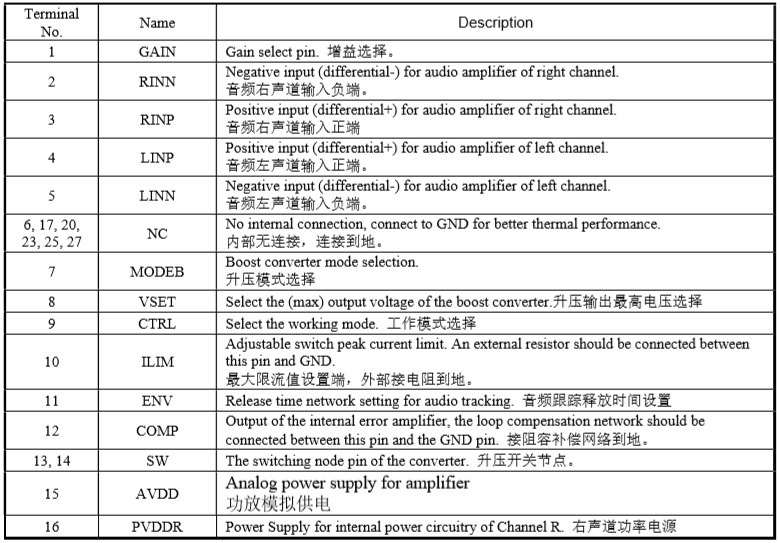 | Terminal No. | Name | Description |
|---|---|---|
| 1 | GAIN | Gain select pin. 增益选择。 |
| 2 | RINN | Negative input (differential-) for audio amplifier of right channel. 音频右声道输入负端。 |
| 3 | RINP | Positive input (differential+) for audio amplifier of right channel. 音频右声道输入正端 |
| 4 | LINP | Positive input (differential+) for audio amplifier of left channel. 音频左声道输入正端。 |
| 5 | LINN | Negative input (differential-) for audio amplifier of left channel. 音频左声道输入负端。 |
| 6, 17, 20, 23, 25, 27 | NC | No internal connection, connect to GND for better thermal performance. 内部无连接，连接到地。 |
| 7 | MODEB | Boost converter mode selection. 升压模式选择 |
| 8 | VSET | Select the (max) output voltage of the boost converter.升压输出最高电压选择 |
| 9 | CTRL | Select the working mode. 工作模式选择 |
| 10 | ILIM | Adjustable switch peak current limit. An external resistor should be connected between this pin and GND. 最大限流值设置端，外部接电阻到地。 |
| 11 | ENV | Release time network setting for audio tracking. 音频跟踪释放时间设置 |
| 12 | COMP | Output of the internal error amplifier, the loop compensation network should be connected between this pin and the GND pin. 接阻容补偿网络到地。 |
| 13, 14 | SW | The switching node pin of the converter. 升压开关节点。 |
| 15 | AVDD | Analog power supply for amplifier 功放模拟供电 |
| 16 | PVDDR | Power Supply for internal power circuitry of Channel R. 右声道功率电源 |